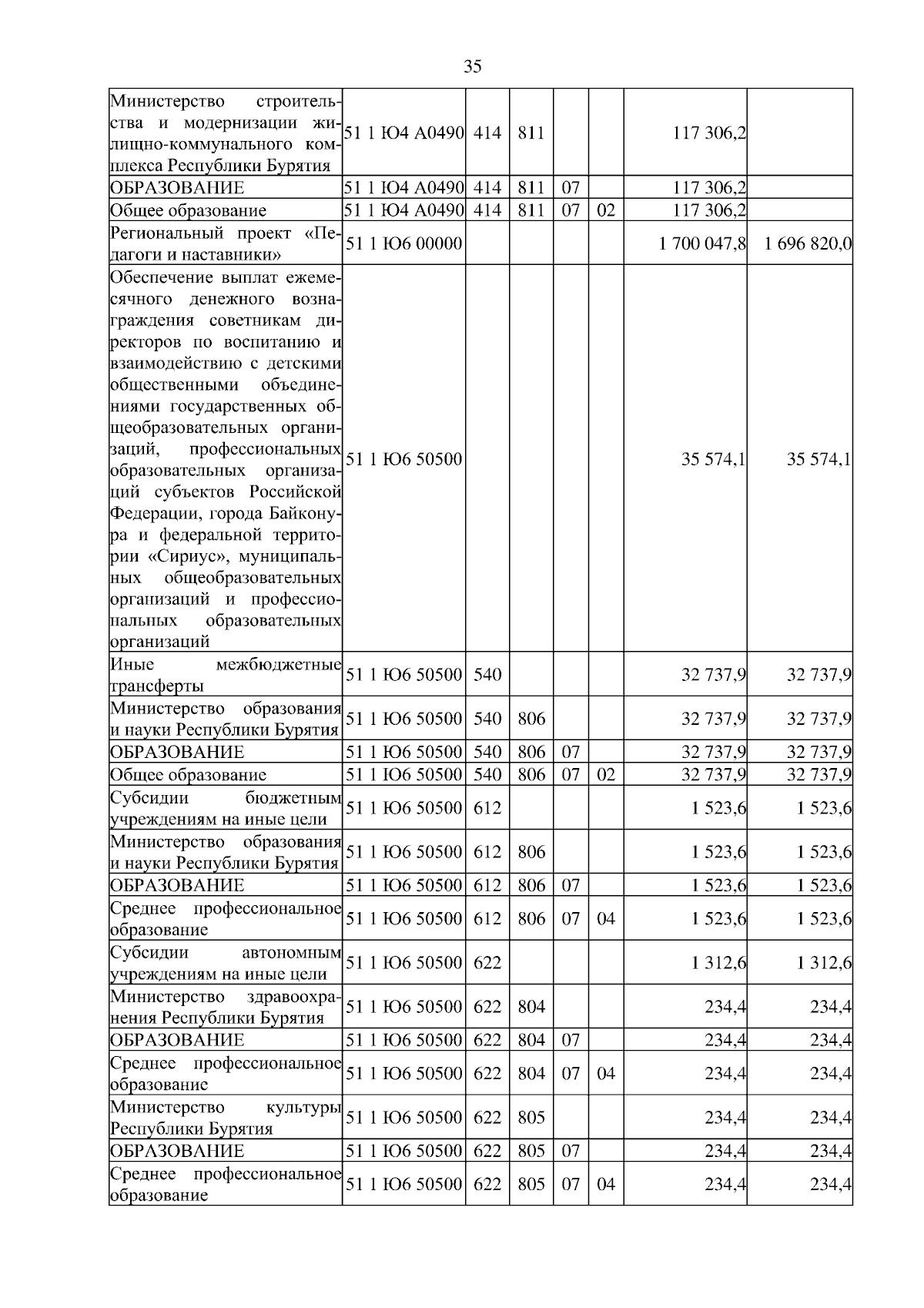 35

| | | | | | | | |
|---|---|---|---|---|---|---|---|
| Министерство строительства и модернизации жилищно-коммунального комплекса Республики Бурятия | 51 1 Ю4 А0490 | 414 | 811 | | | 117 306,2 | |
| ОБРАЗОВАНИЕ | 51 1 Ю4 А0490 | 414 | 811 | 07 | | 117 306,2 | |
| Общее образование | 51 1 Ю4 А0490 | 414 | 811 | 07 | 02 | 117 306,2 | |
| Региональный проект «Педагоги и наставники» | 51 1 Ю6 00000 | | | | | 1 700 047,8 | 1 696 820,0 |
| Обеспечение выплат ежемесячного денежного вознаграждения советникам директоров по воспитанию и взаимодействию с детскими общественными объединениями государственных общеобразовательных организаций, профессиональных образовательных организаций субъектов Российской Федерации, города Байконура и федеральной территории «Сириус», муниципальных общеобразовательных организаций и профессиональных образовательных организаций | 51 1 Ю6 50500 | | | | | 35 574,1 | 35 574,1 |
| Иные межбюджетные трансферты | 51 1 Ю6 50500 | 540 | | | | 32 737,9 | 32 737,9 |
| Министерство образования и науки Республики Бурятия | 51 1 Ю6 50500 | 540 | 806 | | | 32 737,9 | 32 737,9 |
| ОБРАЗОВАНИЕ | 51 1 Ю6 50500 | 540 | 806 | 07 | | 32 737,9 | 32 737,9 |
| Общее образование | 51 1 Ю6 50500 | 540 | 806 | 07 | 02 | 32 737,9 | 32 737,9 |
| Субсидии бюджетным учреждениям на иные цели | 51 1 Ю6 50500 | 612 | | | | 1 523,6 | 1 523,6 |
| Министерство образования и науки Республики Бурятия | 51 1 Ю6 50500 | 612 | 806 | | | 1 523,6 | 1 523,6 |
| ОБРАЗОВАНИЕ | 51 1 Ю6 50500 | 612 | 806 | 07 | | 1 523,6 | 1 523,6 |
| Среднее профессиональное образование | 51 1 Ю6 50500 | 612 | 806 | 07 | 04 | 1 523,6 | 1 523,6 |
| Субсидии автономным учреждениям на иные цели | 51 1 Ю6 50500 | 622 | | | | 1 312,6 | 1 312,6 |
| Министерство здравоохранения Республики Бурятия | 51 1 Ю6 50500 | 622 | 804 | | | 234,4 | 234,4 |
| ОБРАЗОВАНИЕ | 51 1 Ю6 50500 | 622 | 804 | 07 | | 234,4 | 234,4 |
| Среднее профессиональное образование | 51 1 Ю6 50500 | 622 | 804 | 07 | 04 | 234,4 | 234,4 |
| Министерство культуры Республики Бурятия | 51 1 Ю6 50500 | 622 | 805 | | | 234,4 | 234,4 |
| ОБРАЗОВАНИЕ | 51 1 Ю6 50500 | 622 | 805 | 07 | | 234,4 | 234,4 |
| Среднее профессиональное образование | 51 1 Ю6 50500 | 622 | 805 | 07 | 04 | 234,4 | 234,4 |